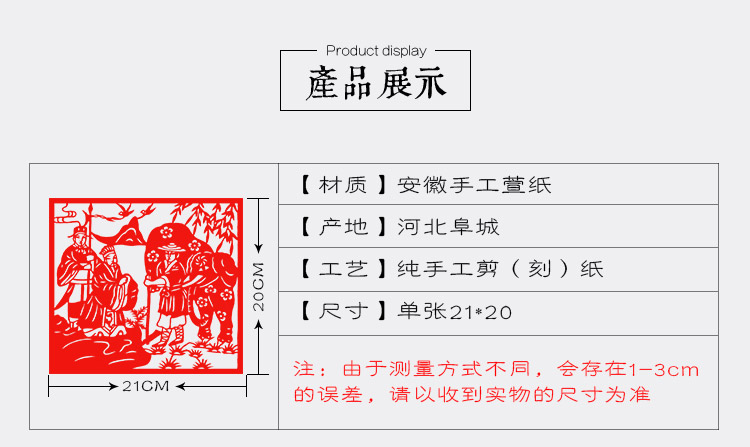 Product display
產品展示

20CM
21CM

【材质】安徽手工萱纸

【产地】河北阜城

【工艺】纯手工剪（刻）纸

【尺寸】单张21*20

注：由于测量方式不同，会存在1-3cm的误差，请以收到实物的尺寸为准